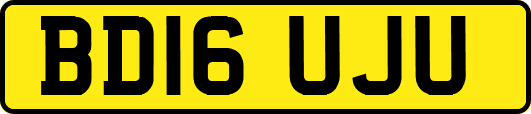 BD16 UJU